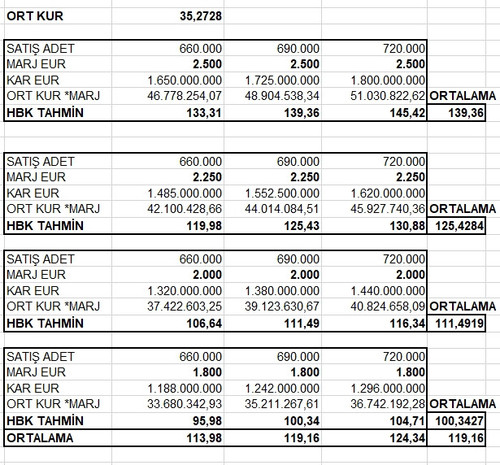 | ORT KUR | 35,2728 | | | |
|---|---|---|---|---|

| SATIŞ ADET | 660.000 | 690.000 | 720.000 | |
|---|---|---|---|---|
| MARJ EUR | 2.500 | 2.500 | 2.500 | |
| KAR EUR | 1.650.000.000 | 1.725.000.000 | 1.800.000.000 | |
| ORT KUR *MARJ | 46.778.254,07 | 48.904.538,34 | 51.030.822,62 | ORTALAMA |
| HBK TAHMİN | 133,31 | 139,36 | 145,42 | 139,36 |

| SATIŞ ADET | 660.000 | 690.000 | 720.000 | |
|---|---|---|---|---|
| MARJ EUR | 2.250 | 2.250 | 2.250 | |
| KAR EUR | 1.485.000.000 | 1.552.500.000 | 1.620.000.000 | |
| ORT KUR *MARJ | 42.100.428,66 | 44.014.084,51 | 45.927.740,36 | ORTALAMA |
| HBK TAHMİN | 119,98 | 125,43 | 130,88 | 125,4284 |

| SATIŞ ADET | 660.000 | 690.000 | 720.000 | |
|---|---|---|---|---|
| MARJ EUR | 2.000 | 2.000 | 2.000 | |
| KAR EUR | 1.320.000.000 | 1.380.000.000 | 1.440.000.000 | |
| ORT KUR *MARJ | 37.422.603,25 | 39.123.630,67 | 40.824.658,09 | ORTALAMA |
| HBK TAHMİN | 106,64 | 111,49 | 116,34 | 111,4919 |

| SATIŞ ADET | 660.000 | 690.000 | 720.000 | |
|---|---|---|---|---|
| MARJ EUR | 1.800 | 1.800 | 1.800 | |
| KAR EUR | 1.188.000.000 | 1.242.000.000 | 1.296.000.000 | |
| ORT KUR *MARJ | 33.680.342,93 | 35.211.267,61 | 36.742.192,28 | ORTALAMA |
| HBK TAHMİN | 95,98 | 100,34 | 104,71 | 100,3427 |
| ORTALAMA | 113,98 | 119,16 | 124,34 | 119,16 |